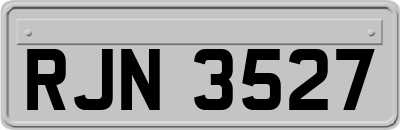 RJN 3527